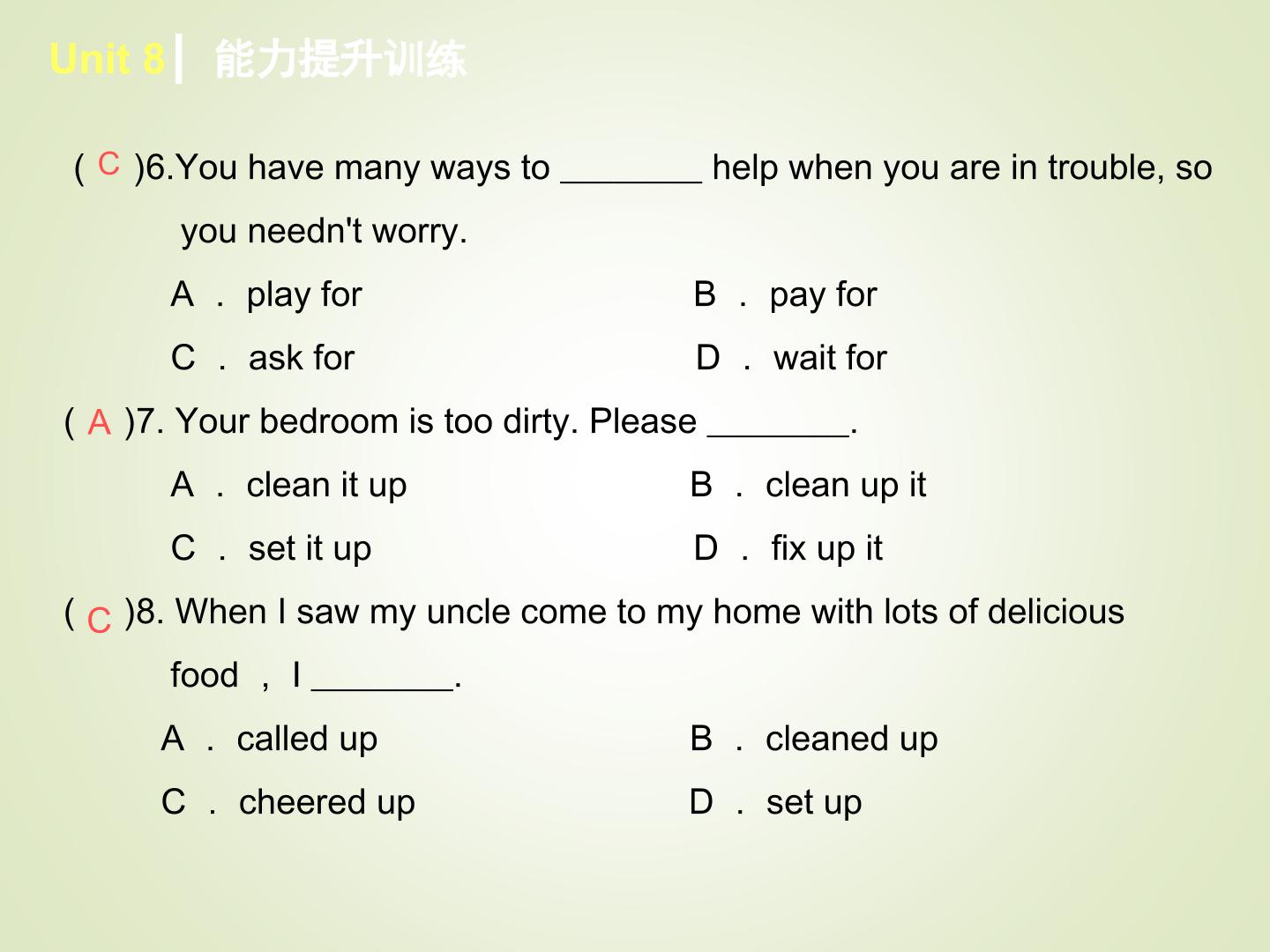 Unit 8 | 能力提升训练

( C )6.You have many ways to ____ help when you are in trouble, so you needn't worry.

A . play for
B . pay for
C . ask for
D . wait for

( A )7. Your bedroom is too dirty. Please ____.

A . clean it up
B . clean up it
C . set it up
D . fix up it

( C )8. When I saw my uncle come to my home with lots of delicious food , I ____.

A . called up
B . cleaned up
C . cheered up
D . set up